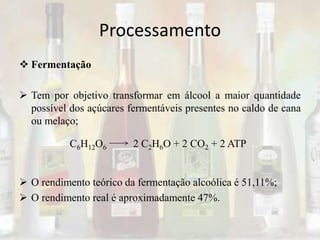 Processamento

❖ Fermentação

➢ Tem por objetivo transformar em álcool a maior quantidade possível dos açúcares fermentáveis presentes no caldo de cana ou melaço;

$C_6H_{12}O_6 \longrightarrow 2\ C_2H_6O + 2\ CO_2 + 2\ ATP$

➢ O rendimento teórico da fermentação alcoólica é 51,11%;
➢ O rendimento real é aproximadamente 47%.